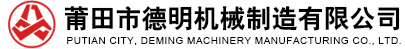 莆田市德明机械制造有限公司
PUTIAN CITY, DEMING MACHINERY MANUFACTURING CO., LTD.